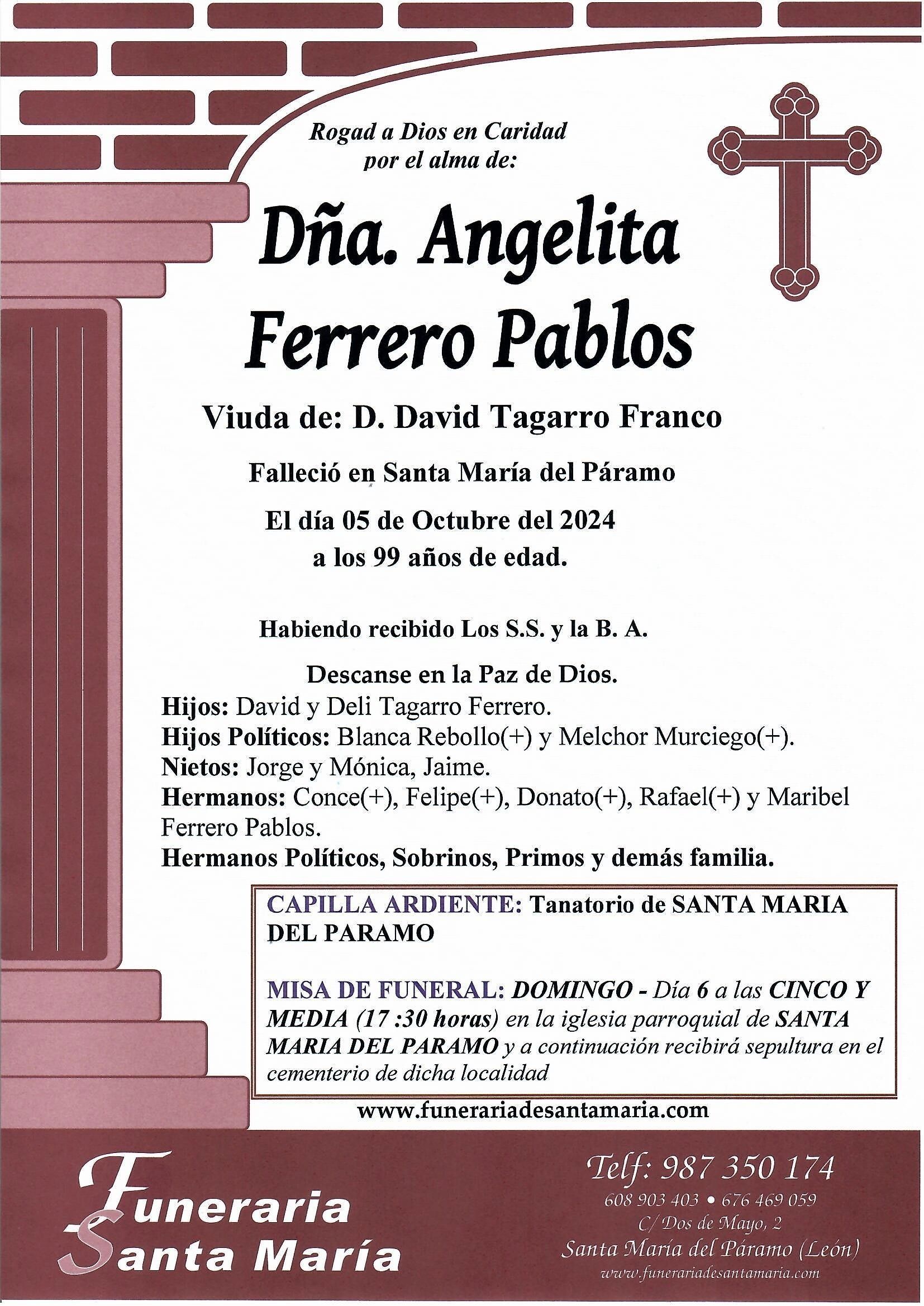 Rogad a Dios en Caridad
por el alma de:

Dña. Angelita
Ferrero Pablos

Viuda de: D. David Tagarro Franco

Falleció en Santa María del Páramo

El día 05 de Octubre del 2024
a los 99 años de edad.

Habiendo recibido Los S.S. y la B. A.

Descanse en la Paz de Dios.

Hijos: David y Deli Tagarro Ferrero.
Hijos Políticos: Blanca Rebollo(+) y Melchor Murciego(+).
Nietos: Jorge y Mónica, Jaime.
Hermanos: Conce(+), Felipe(+), Donato(+), Rafael(+) y Maribel Ferrero Pablos.
Hermanos Políticos, Sobrinos, Primos y demás familia.

CAPILLA ARDIENTE: Tanatorio de SANTA MARIA DEL PARAMO

MISA DE FUNERAL: DOMINGO - Día 6 a las CINCO Y MEDIA (17 :30 horas) en la iglesia parroquial de SANTA MARIA DEL PARAMO y a continuación recibirá sepultura en el cementerio de dicha localidad

www.funerariadesantamaria.com

Funeraria
Santa María

Telf: 987 350 174
608 903 403 • 676 469 059
C/ Dos de Mayo, 2
Santa María del Páramo (León)
www.funerariadesantamaria.com